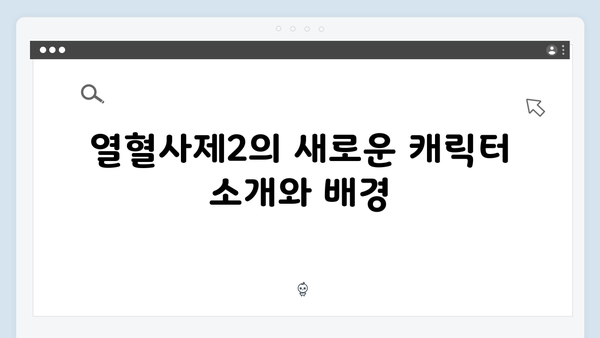 열혈사제2의 새로운 캐릭터 소개와 배경